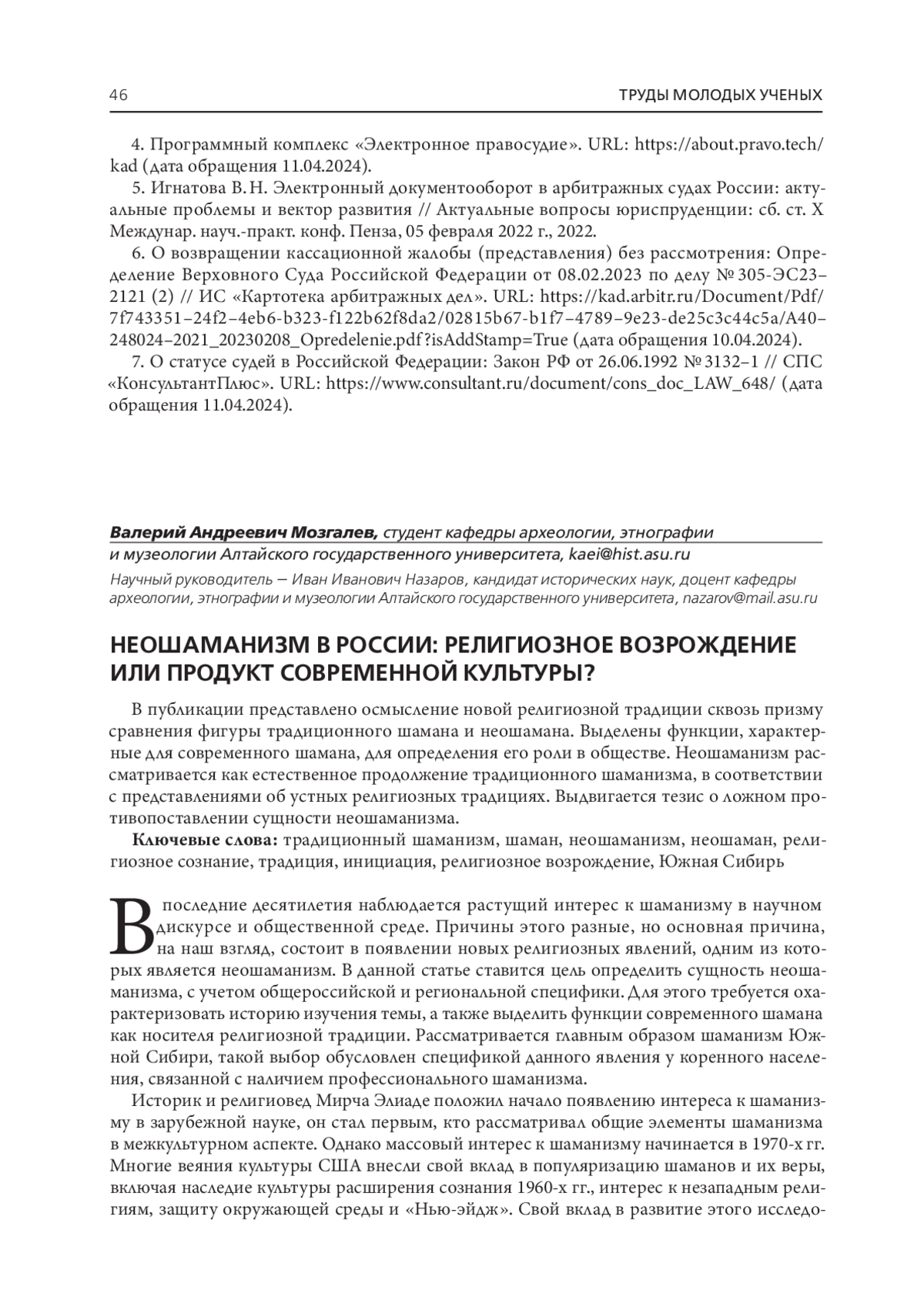 46

ТРУДЫ МОЛОДЫХ УЧЕНЫХ

4. Программный комплекс «Электронное правосудие». URL: https://about.pravo.tech/kad (дата обращения 11.04.2024).

5. Игнатова В. Н. Электронный документооборот в арбитражных судах России: актуальные проблемы и вектор развития // Актуальные вопросы юриспруденции: сб. ст. X Междунар. науч.-практ. конф. Пенза, 05 февраля 2022 г., 2022.

6. О возвращении кассационной жалобы (представления) без рассмотрения: Определение Верховного Суда Российской Федерации от 08.02.2023 по делу № 305-ЭС23–2121 (2) // ИС «Картотека арбитражных дел». URL: https://kad.arbitr.ru/Document/Pdf/7f743351–24f2–4eb6-b323-f122b62f8da2/02815b67-b1f7–4789–9e23-de25c3c44c5a/A40–248024–2021_20230208_Opredelenie.pdf?isAddStamp=True (дата обращения 10.04.2024).

7. О статусе судей в Российской Федерации: Закон РФ от 26.06.1992 № 3132–1 // СПС «КонсультантПлюс». URL: https://www.consultant.ru/document/cons_doc_LAW_648/ (дата обращения 11.04.2024).

Валерий Андреевич Мозгалев, студент кафедры археологии, этнографии и музеологии Алтайского государственного университета, kaei@hist.asu.ru

Научный руководитель – Иван Иванович Назаров, кандидат исторических наук, доцент кафедры археологии, этнографии и музеологии Алтайского государственного университета, nazarov@mail.asu.ru

НЕОШАМАНИЗМ В РОССИИ: РЕЛИГИОЗНОЕ ВОЗРОЖДЕНИЕ ИЛИ ПРОДУКТ СОВРЕМЕННОЙ КУЛЬТУРЫ?

В публикации представлено осмысление новой религиозной традиции сквозь призму сравнения фигуры традиционного шамана и неошамана. Выделены функции, характерные для современного шамана, для определения его роли в обществе. Неошаманизм рассматривается как естественное продолжение традиционного шаманизма, в соответствии с представлениями об устных религиозных традициях. Выдвигается тезис о ложном противопоставлении сущности неошаманизма.

Ключевые слова: традиционный шаманизм, шаман, неошаманизм, неошаман, религиозное сознание, традиция, инициация, религиозное возрождение, Южная Сибирь

В последние десятилетия наблюдается растущий интерес к шаманизму в научном дискурсе и общественной среде. Причины этого разные, но основная причина, на наш взгляд, состоит в появлении новых религиозных явлений, одним из которых является неошаманизм. В данной статье ставится цель определить сущность неошаманизма, с учетом общероссийской и региональной специфики. Для этого требуется охарактеризовать историю изучения темы, а также выделить функции современного шамана как носителя религиозной традиции. Рассматривается главным образом шаманизм Южной Сибири, такой выбор обусловлен спецификой данного явления у коренного населения, связанной с наличием профессионального шаманизма.

Историк и религиовед Мирча Элиаде положил начало появлению интереса к шаманизму в зарубежной науке, он стал первым, кто рассматривал общие элементы шаманизма в межкультурном аспекте. Однако массовый интерес к шаманизму начинается в 1970-х гг. Многие веяния культуры США внесли свой вклад в популяризацию шаманов и их веры, включая наследие культуры расширения сознания 1960-х гг., интерес к незападным религиям, защиту окружающей среды и «Нью-эйдж». Свой вклад в развитие этого исследо-